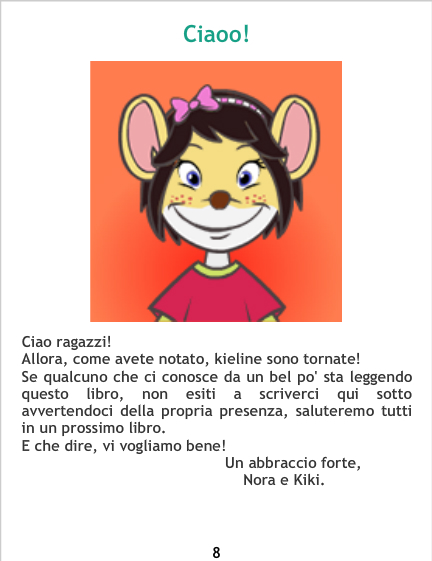 Ciaoo!

Ciao ragazzi!

Allora, come avete notato, kieline sono tornate!

Se qualcuno che ci conosce da un bel po' sta leggendo questo libro, non esiti a scriverci qui sotto avvertendoci della propria presenza, saluteremo tutti in un prossimo libro.

E che dire, vi vogliamo bene!

Un abbraccio forte,
Nora e Kiki.

8